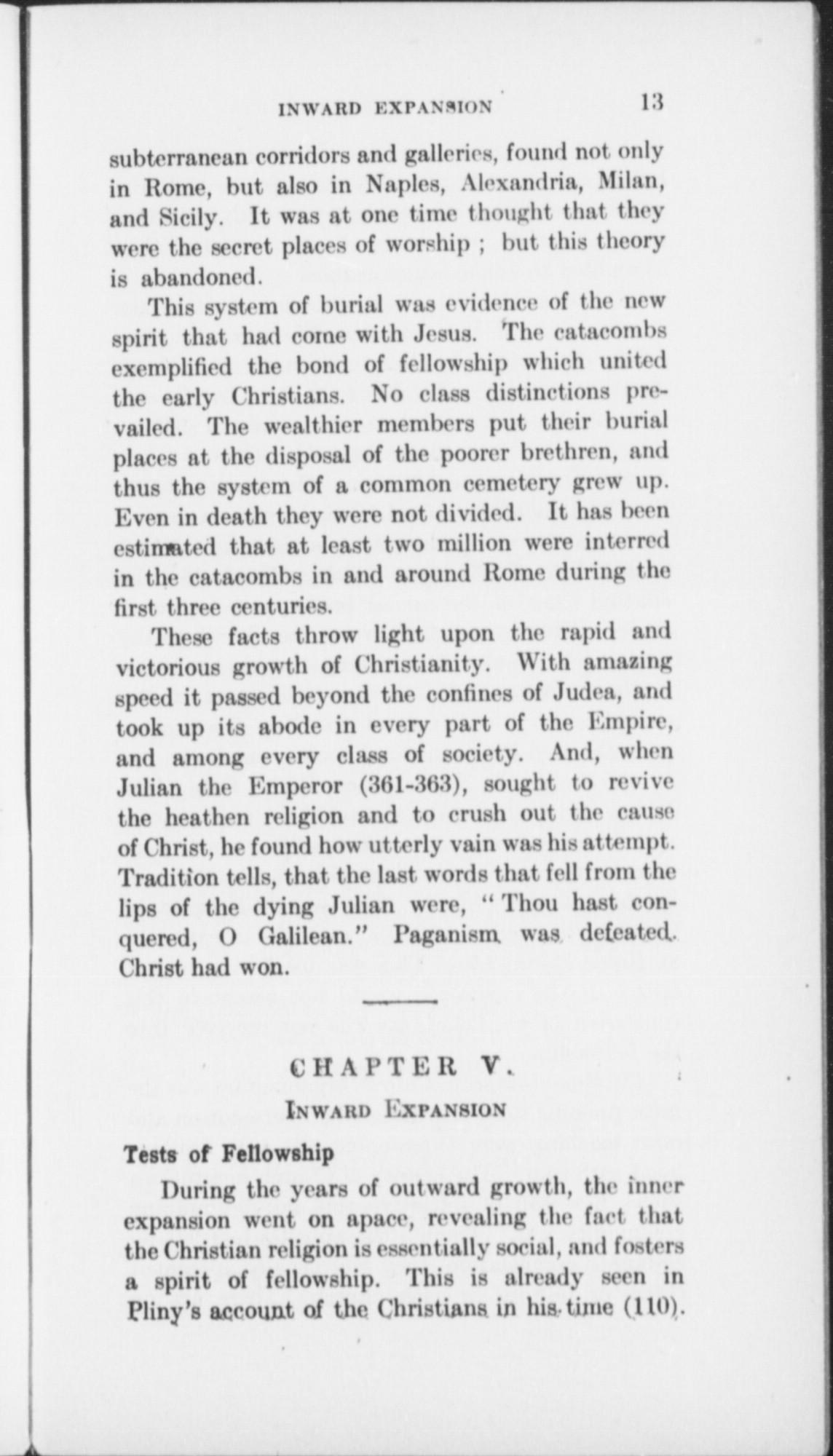 INWARD EXPANSION 13

subterranean corridors and galleries, found not only in Rome, but also in Naples, Alexandria, Milan, and Sicily. It was at one time thought that they were the secret places of worship ; but this theory is abandoned.

This system of burial was evidence of the new spirit that had come with Jesus. The catacombs exemplified the bond of fellowship which united the early Christians. No class distinctions prevailed. The wealthier members put their burial places at the disposal of the poorer brethren, and thus the system of a common cemetery grew up. Even in death they were not divided. It has been estimated that at least two million were interred in the catacombs in and around Rome during the first three centuries.

These facts throw light upon the rapid and victorious growth of Christianity. With amazing speed it passed beyond the confines of Judea, and took up its abode in every part of the Empire, and among every class of society. And, when Julian the Emperor (361-363), sought to revive the heathen religion and to crush out the cause of Christ, he found how utterly vain was his attempt. Tradition tells, that the last words that fell from the lips of the dying Julian were, "Thou hast conquered, O Galilean." Paganism was defeated. Christ had won.

CHAPTER V.

INWARD EXPANSION

Tests of Fellowship

During the years of outward growth, the inner expansion went on apace, revealing the fact that the Christian religion is essentially social, and fosters a spirit of fellowship. This is already seen in Pliny's account of the Christians in his time (110).